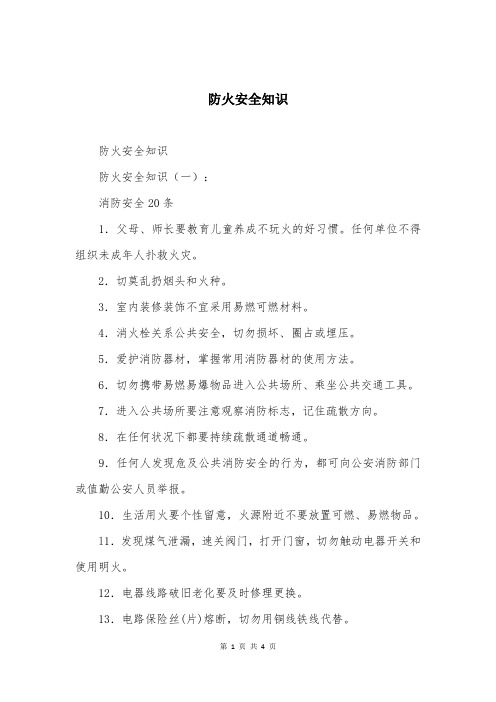 防火安全知识

防火安全知识

防火安全知识（一）：

消防安全 20 条

1．父母、师长要教育儿童养成不玩火的好习惯。任何单位不得组织未成年人扑救火灾。

2．切莫乱扔烟头和火种。

3．室内装修装饰不宜采用易燃可燃材料。

4．消火栓关系公共安全，切勿损坏、圈占或埋压。

5．爱护消防器材，掌握常用消防器材的使用方法。

6．切勿携带易燃易爆物品进入公共场所、乘坐公共交通工具。

7．进入公共场所要注意观察消防标志，记住疏散方向。

8．在任何状况下都要持续疏散通道畅通。

9．任何人发现危及公共消防安全的行为，都可向公安消防部门或值勤公安人员举报。

10．生活用火要个性留意，火源附近不要放置可燃、易燃物品。

11．发现煤气泄漏，速关阀门，打开门窗，切勿触动电器开关和使用明火。

12．电器线路破旧老化要及时修理更换。

13．电路保险丝(片)熔断，切勿用铜线铁线代替。

第 1 页 共 4 页